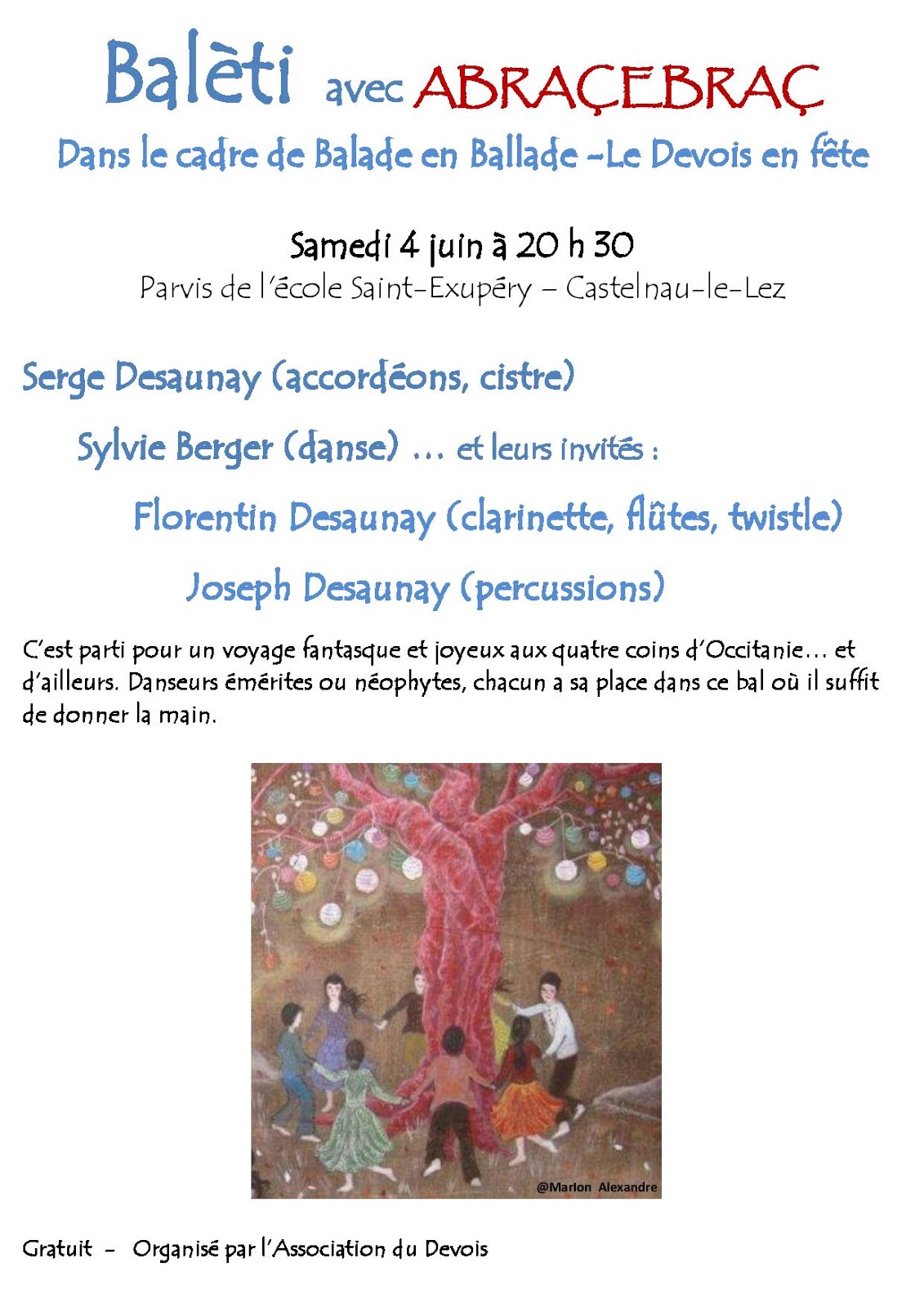 Balèti avec ABRAÇEBRAÇ

Dans le cadre de Balade en Ballade -Le Devois en fête

Samedi 4 juin à 20 h 30

Parvis de l'école Saint-Exupéry – Castelnau-le-Lez

Serge Desaunay (accordéons, cistre)

Sylvie Berger (danse) … et leurs invités :

Florentin Desaunay (clarinette, flûtes, twistle)

Joseph Desaunay (percussions)

C'est parti pour un voyage fantasque et joyeux aux quatre coins d'Occitanie… et d'ailleurs. Danseurs émérites ou néophytes, chacun a sa place dans ce bal où il suffit de donner la main.

@Marion Alexandre

Gratuit - Organisé par l'Association du Devois